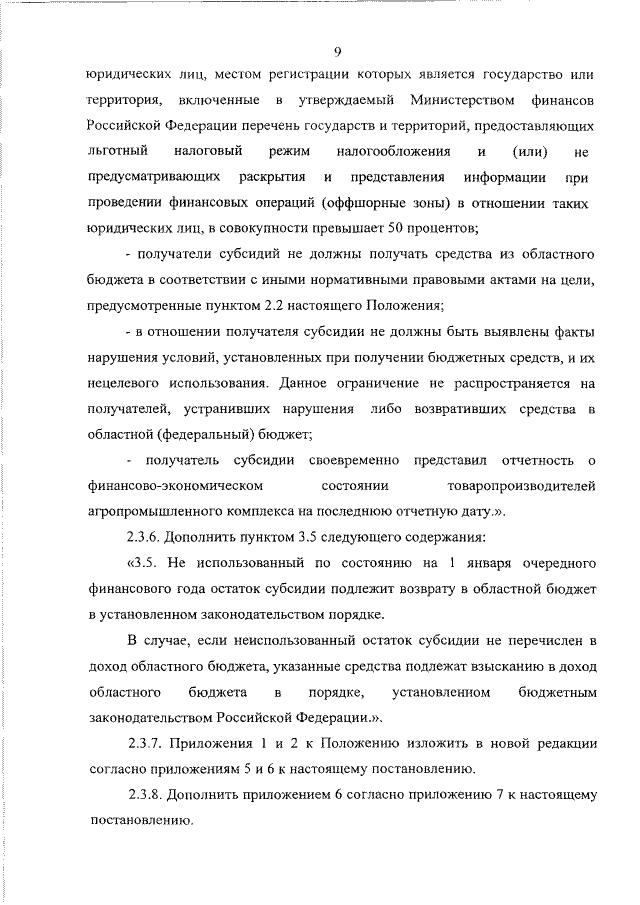 9

юридических лиц, местом регистрации которых является государство или территория, включенные в утверждаемый Министерством финансов Российской Федерации перечень государств и территорий, предоставляющих льготный налоговый режим налогообложения и (или) не предусматривающих раскрытия и представления информации при проведении финансовых операций (оффшорные зоны) в отношении таких юридических лиц, в совокупности превышает 50 процентов;

- получатели субсидий не должны получать средства из областного бюджета в соответствии с иными нормативными правовыми актами на цели, предусмотренные пунктом 2.2 настоящего Положения;

- в отношении получателя субсидии не должны быть выявлены факты нарушения условий, установленных при получении бюджетных средств, и их нецелевого использования. Данное ограничение не распространяется на получателей, устранивших нарушения либо возвративших средства в областной (федеральный) бюджет;

- получатель субсидии своевременно представил отчетность о финансово-экономическом состоянии товаропроизводителей агропромышленного комплекса на последнюю отчетную дату.».

2.3.6. Дополнить пунктом 3.5 следующего содержания:

«3.5. Не использованный по состоянию на 1 января очередного финансового года остаток субсидии подлежит возврату в областной бюджет в установленном законодательством порядке.

В случае, если неиспользованный остаток субсидии не перечислен в доход областного бюджета, указанные средства подлежат взысканию в доход областного бюджета в порядке, установленном бюджетным законодательством Российской Федерации.».

2.3.7. Приложения 1 и 2 к Положению изложить в новой редакции согласно приложениям 5 и 6 к настоящему постановлению.

2.3.8. Дополнить приложением 6 согласно приложению 7 к настоящему постановлению.